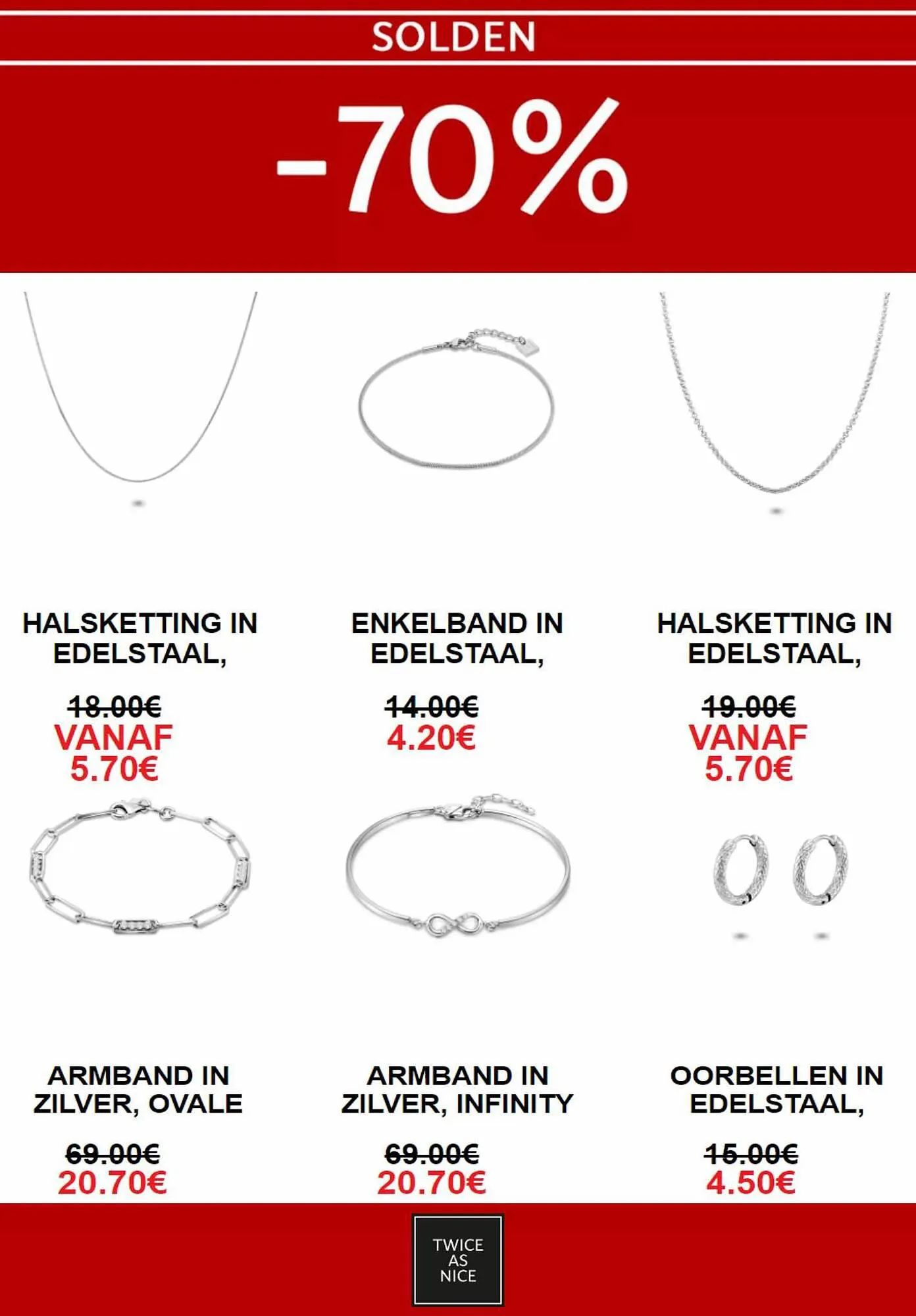 SOLDEN

-70%

HALSKETTING IN EDELSTAAL,

18.00€
VANAF
5.70€

ENKELBAND IN EDELSTAAL,

14.00€
4.20€

HALSKETTING IN EDELSTAAL,

19.00€
VANAF
5.70€

ARMBAND IN ZILVER, OVALE

69.00€
20.70€

ARMBAND IN ZILVER, INFINITY

69.00€
20.70€

OORBELLEN IN EDELSTAAL,

15.00€
4.50€

TWICE
AS
NICE